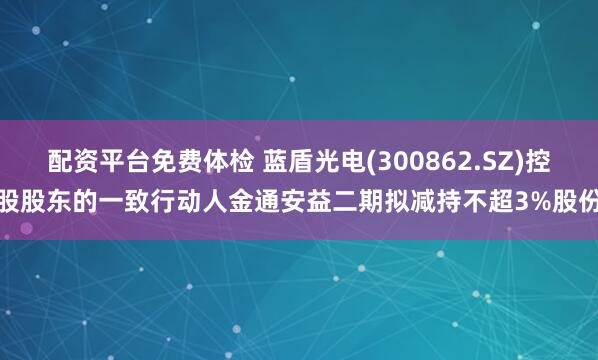 配资平台免费体检 蓝盾光电(300862.SZ)控股股东的一致行动人金通安益二期拟减持不超3%股份